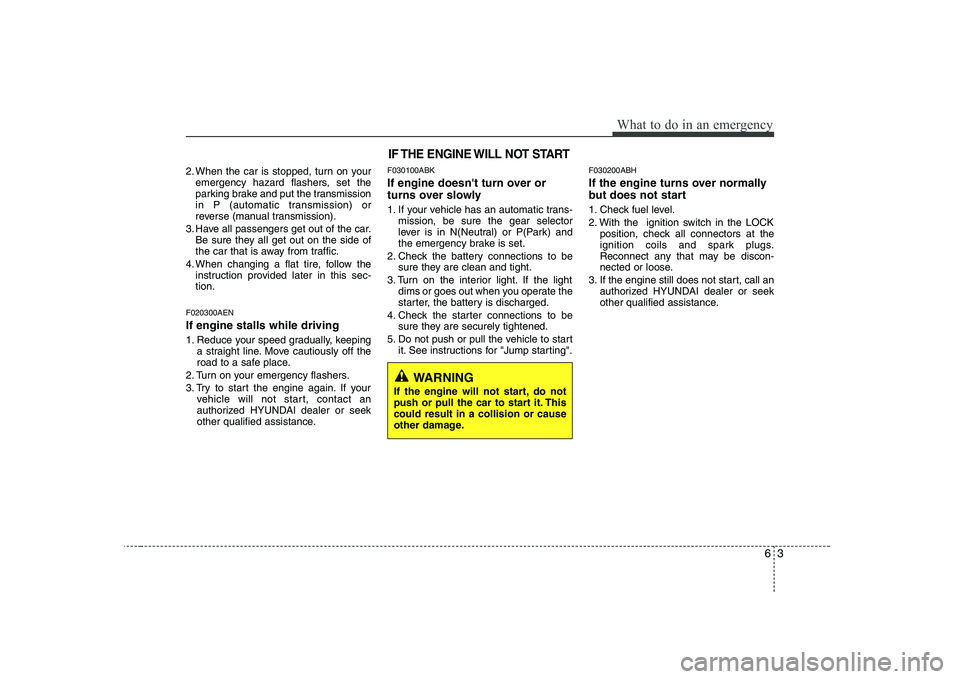 What to do in an emergency

2. When the car is stopped, turn on your emergency hazard flashers, set the parking brake and put the transmission in P (automatic transmission) or reverse (manual transmission).
3. Have all passengers get out of the car. Be sure they all get out on the side of the car that is away from traffic.
4. When changing a flat tire, follow the instruction provided later in this section.

F020300AEN
If engine stalls while driving
1. Reduce your speed gradually, keeping a straight line. Move cautiously off the road to a safe place.
2. Turn on your emergency flashers.
3. Try to start the engine again. If your vehicle will not start, contact an authorized HYUNDAI dealer or seek other qualified assistance.

IF THE ENGINE WILL NOT START

F030100ABK
If engine doesn't turn over or turns over slowly
1. If your vehicle has an automatic transmission, be sure the gear selector lever is in N(Neutral) or P(Park) and the emergency brake is set.
2. Check the battery connections to be sure they are clean and tight.
3. Turn on the interior light. If the light dims or goes out when you operate the starter, the battery is discharged.
4. Check the starter connections to be sure they are securely tightened.
5. Do not push or pull the vehicle to start it. See instructions for "Jump starting".

WARNING
If the engine will not start, do not push or pull the car to start it. This could result in a collision or cause other damage.

F030200ABH
If the engine turns over normally but does not start
1. Check fuel level.
2. With the ignition switch in the LOCK position, check all connectors at the ignition coils and spark plugs. Reconnect any that may be disconnected or loose.
3. If the engine still does not start, call an authorized HYUNDAI dealer or seek other qualified assistance.

6 3

carmanualsonline.info